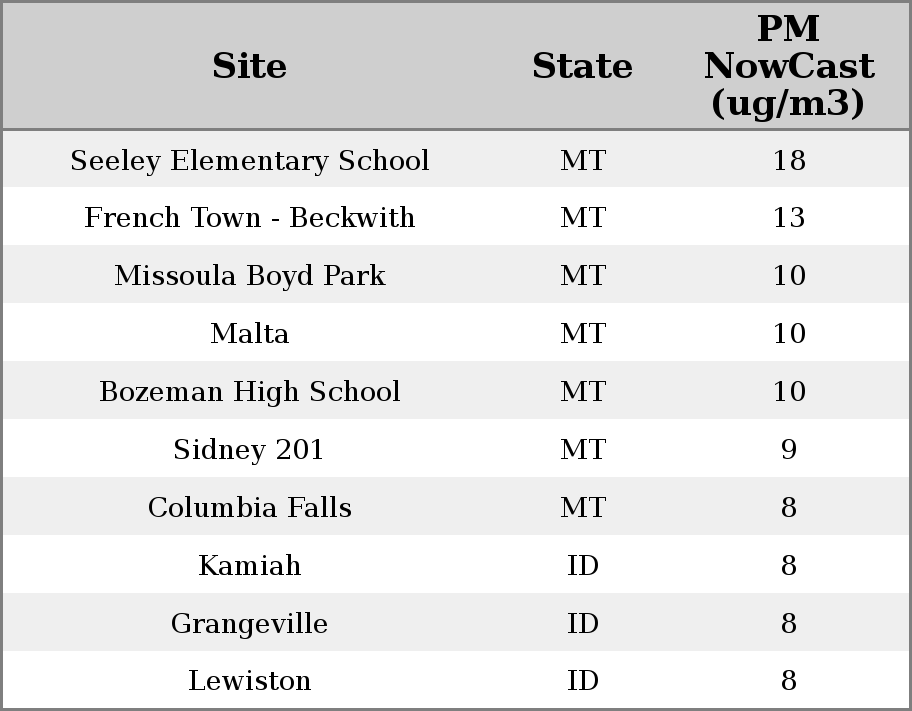 | Site | State | PM NowCast (ug/m3) |
|---|---|---|
| Seeley Elementary School | MT | 18 |
| French Town - Beckwith | MT | 13 |
| Missoula Boyd Park | MT | 10 |
| Malta | MT | 10 |
| Bozeman High School | MT | 10 |
| Sidney 201 | MT | 9 |
| Columbia Falls | MT | 8 |
| Kamiah | ID | 8 |
| Grangeville | ID | 8 |
| Lewiston | ID | 8 |